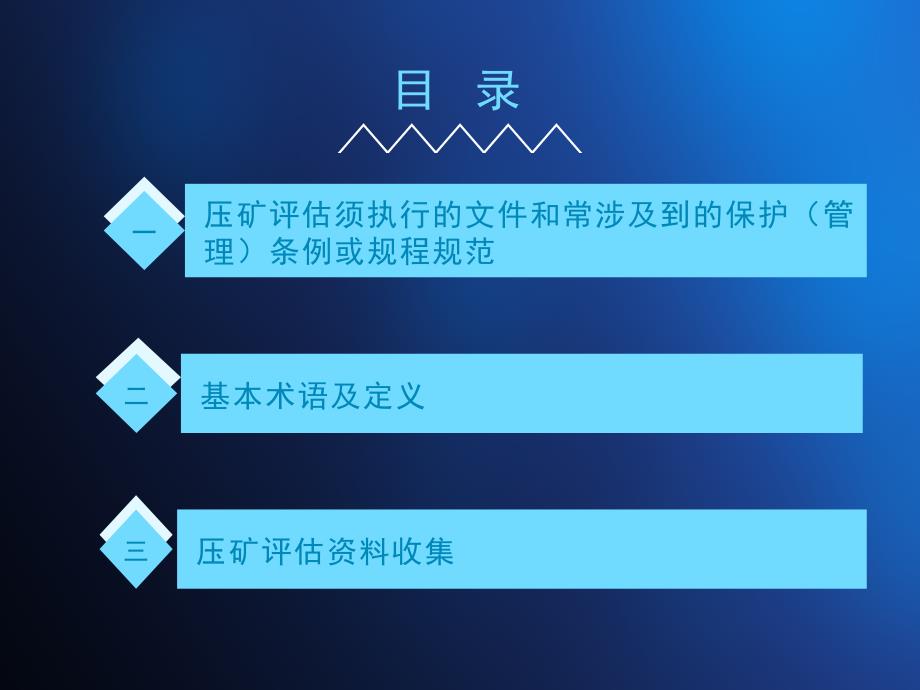 目 录

一

压矿评估须执行的文件和常涉及到的保护（管理）条例或规程规范

二

基本术语及定义

三

压矿评估资料收集